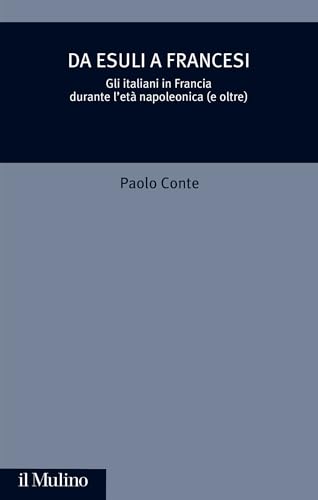 DA ESULI A FRANCESI

Gli italiani in Francia durante l'età napoleonica (e oltre)

Paolo Conte

il Mulino